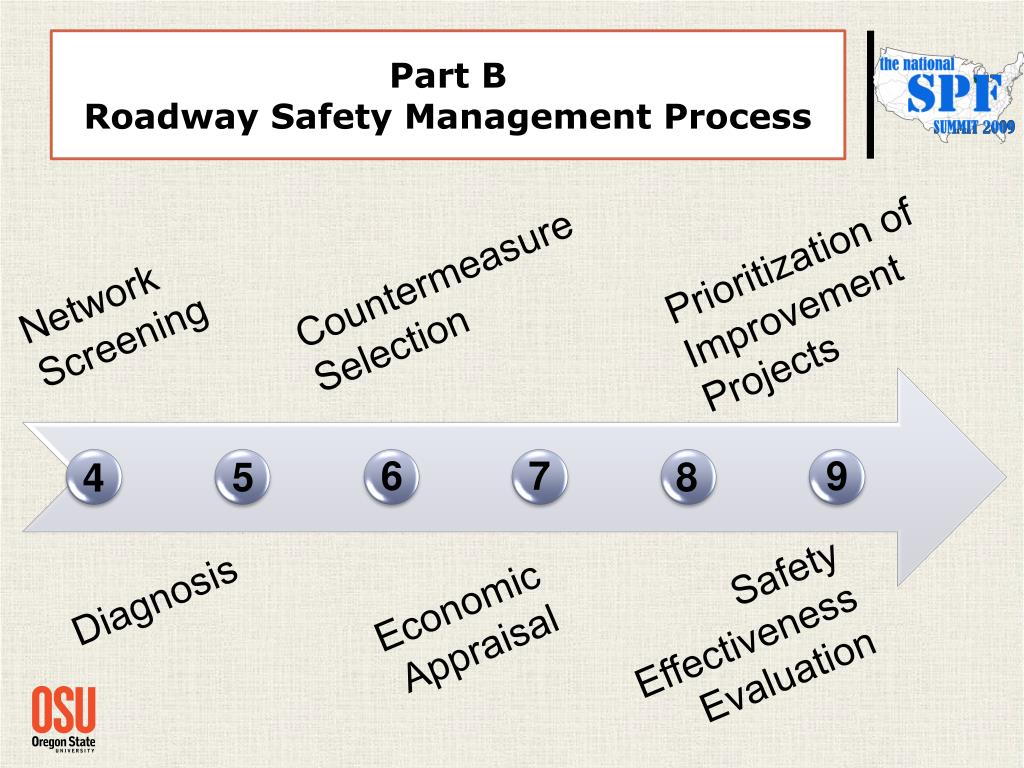 Part B
Roadway Safety Management Process

the national SPF SUMMIT 2009

Network Screening

Countermeasure Selection

Prioritization of Improvement Projects

4 5 6 7 8 9

Diagnosis

Economic Appraisal

Safety Effectiveness Evaluation

OSU Oregon State UNIVERSITY